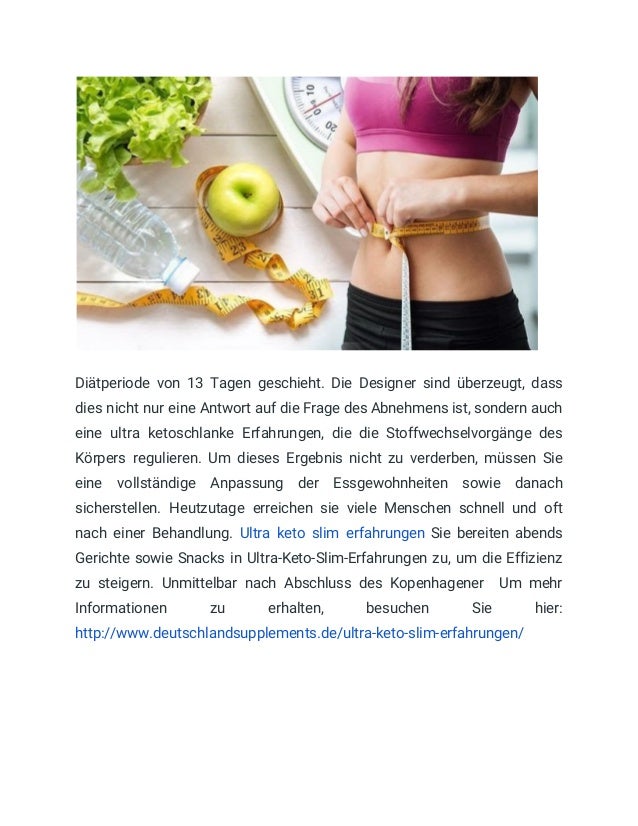 Diätperiode von 13 Tagen geschieht. Die Designer sind überzeugt, dass dies nicht nur eine Antwort auf die Frage des Abnehmens ist, sondern auch eine ultra ketoschlanke Erfahrungen, die die Stoffwechselvorgänge des Körpers regulieren. Um dieses Ergebnis nicht zu verderben, müssen Sie eine vollständige Anpassung der Essgewohnheiten sowie danach sicherstellen. Heutzutage erreichen sie viele Menschen schnell und oft nach einer Behandlung. Ultra keto slim erfahrungen Sie bereiten abends Gerichte sowie Snacks in Ultra-Keto-Slim-Erfahrungen zu, um die Effizienz zu steigern. Unmittelbar nach Abschluss des Kopenhagener Um mehr Informationen zu erhalten, besuchen Sie hier: http://www.deutschlandsupplements.de/ultra-keto-slim-erfahrungen/